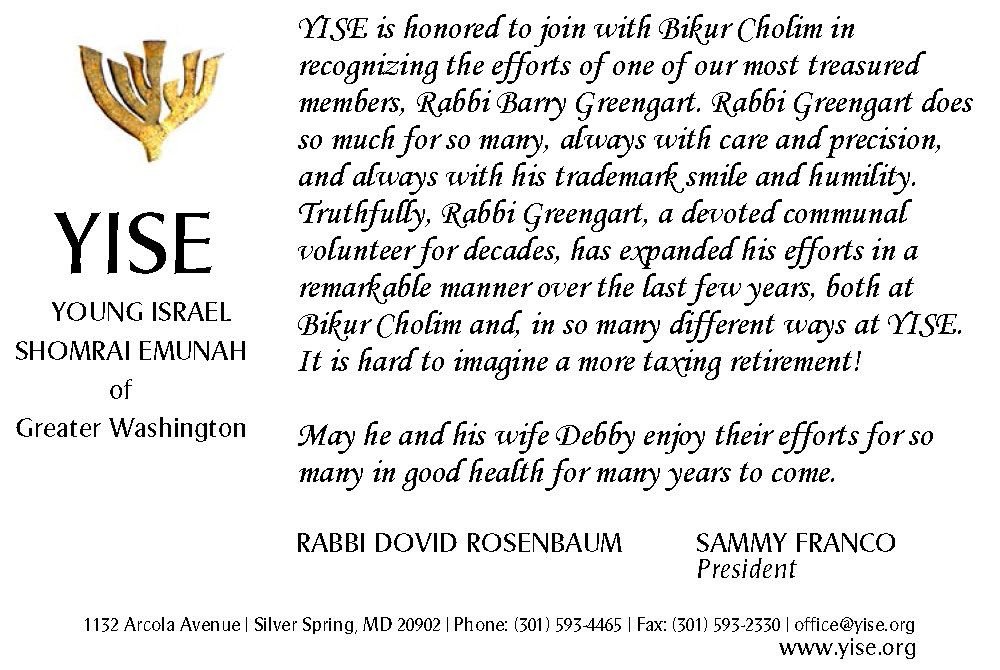 YISE

YOUNG ISRAEL
SHOMRAI EMUNAH
of
Greater Washington

YISE is honored to join with Bikur Cholim in recognizing the efforts of one of our most treasured members, Rabbi Barry Greengart. Rabbi Greengart does so much for so many, always with care and precision, and always with his trademark smile and humility. Truthfully, Rabbi Greengart, a devoted communal volunteer for decades, has expanded his efforts in a remarkable manner over the last few years, both at Bikur Cholim and, in so many different ways at YISE. It is hard to imagine a more taxing retirement!

May he and his wife Debby enjoy their efforts for so many in good health for many years to come.

RABBI DOVID ROSENBAUM

SAMMY FRANCO
President

1132 Arcola Avenue | Silver Spring, MD 20902 | Phone: (301) 593-4465 | Fax: (301) 593-2330 | office@yise.org
www.yise.org